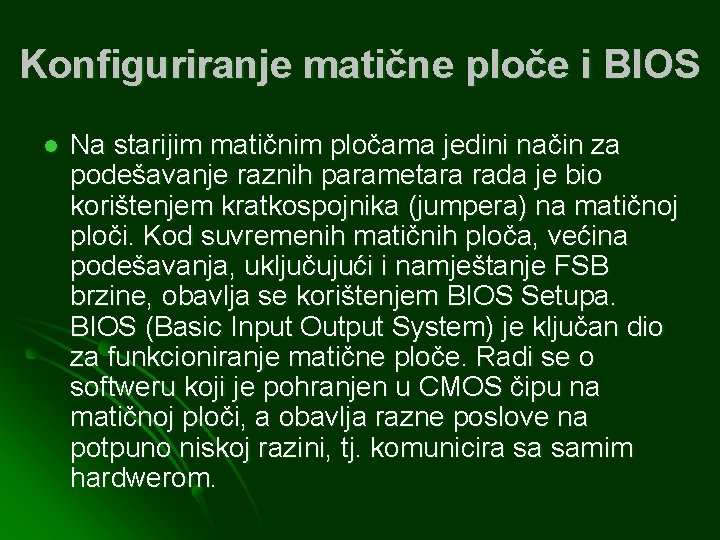 Konfiguriranje matične ploče i BIOS

Na starijim matičnim pločama jedini način za podešavanje raznih parametara rada je bio korištenjem kratkospojnika (jumpera) na matičnoj ploči. Kod suvremenih matičnih ploča, većina podešavanja, uključujući i namještanje FSB brzine, obavlja se korištenjem BIOS Setupa. BIOS (Basic Input Output System) je ključan dio za funkcioniranje matične ploče. Radi se o softweru koji je pohranjen u CMOS čipu na matičnoj ploči, a obavlja razne poslove na potpuno niskoj razini, tj. komunicira sa samim hardwerom.